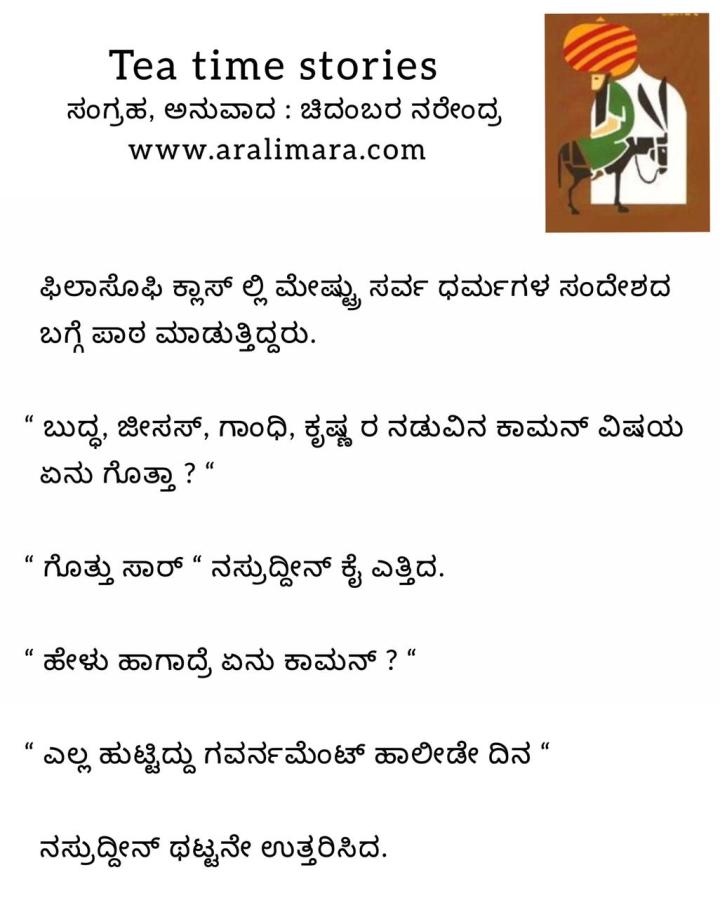 Tea time stories
ಸಂಗ್ರಹ, ಅನುವಾದ : ಚಿದಂಬರ ನರೇಂದ್ರ
www.aralimara.com

ಫಿಲಾಸೊಫಿ ಕ್ಲಾಸ್ ಲ್ಲಿ ಮೇಷ್ಟ್ರು ಸರ್ವ ಧರ್ಮಗಳ ಸಂದೇಶದ ಬಗ್ಗೆ ಪಾಠ ಮಾಡುತ್ತಿದ್ದರು.

" ಬುದ್ಧ, ಜೀಸಸ್, ಗಾಂಧಿ, ಕೃಷ್ಣ ರ ನಡುವಿನ ಕಾಮನ್ ವಿಷಯ ಏನು ಗೊತ್ತಾ ? "

" ಗೊತ್ತು ಸಾರ್ " ನಸ್ರುದ್ದೀನ್ ಕೈ ಎತ್ತಿದ.

" ಹೇಳು ಹಾಗಾದ್ರೆ ಏನು ಕಾಮನ್ ? "

" ಎಲ್ಲ ಹುಟ್ಟಿದ್ದು ಗವರ್ನಮೆಂಟ್ ಹಾಲೀಡೇ ದಿನ "

ನಸ್ರುದ್ದೀನ್ ಥಟ್ಟನೇ ಉತ್ತರಿಸಿದ.